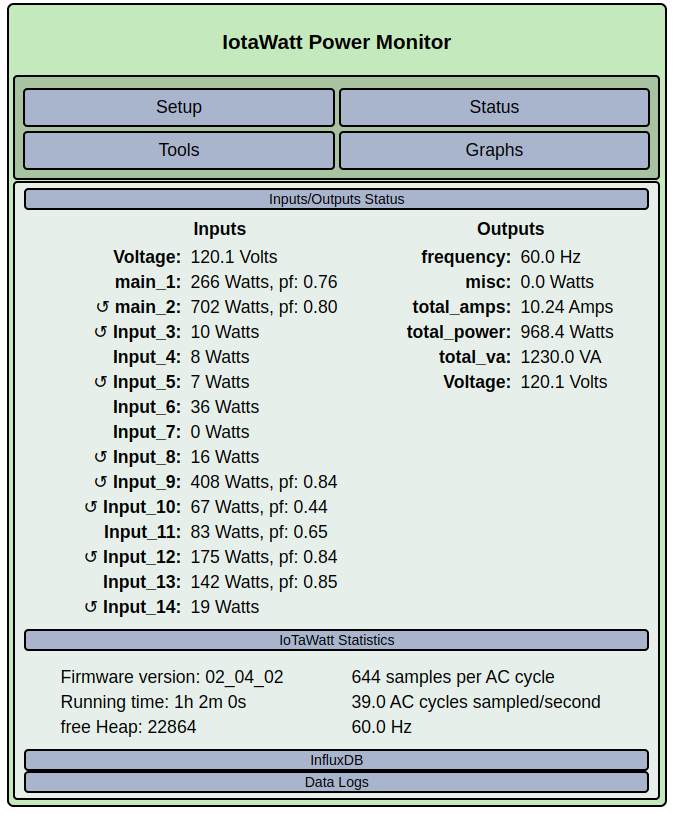 IotaWatt Power Monitor

Setup
Status
Tools
Graphs

Inputs/Outputs Status

Inputs

Voltage: 120.1 Volts
main_1: 266 Watts, pf: 0.76
↺ main_2: 702 Watts, pf: 0.80
↺ Input_3: 10 Watts
Input_4: 8 Watts
↺ Input_5: 7 Watts
Input_6: 36 Watts
Input_7: 0 Watts
↺ Input_8: 16 Watts
↺ Input_9: 408 Watts, pf: 0.84
↺ Input_10: 67 Watts, pf: 0.44
Input_11: 83 Watts, pf: 0.65
↺ Input_12: 175 Watts, pf: 0.84
Input_13: 142 Watts, pf: 0.85
↺ Input_14: 19 Watts

Outputs

frequency: 60.0 Hz
misc: 0.0 Watts
total_amps: 10.24 Amps
total_power: 968.4 Watts
total_va: 1230.0 VA
Voltage: 120.1 Volts

IoTaWatt Statistics

Firmware version: 02_04_02
Running time: 1h 2m 0s
free Heap: 22864

644 samples per AC cycle
39.0 AC cycles sampled/second
60.0 Hz

InfluxDB
Data Logs